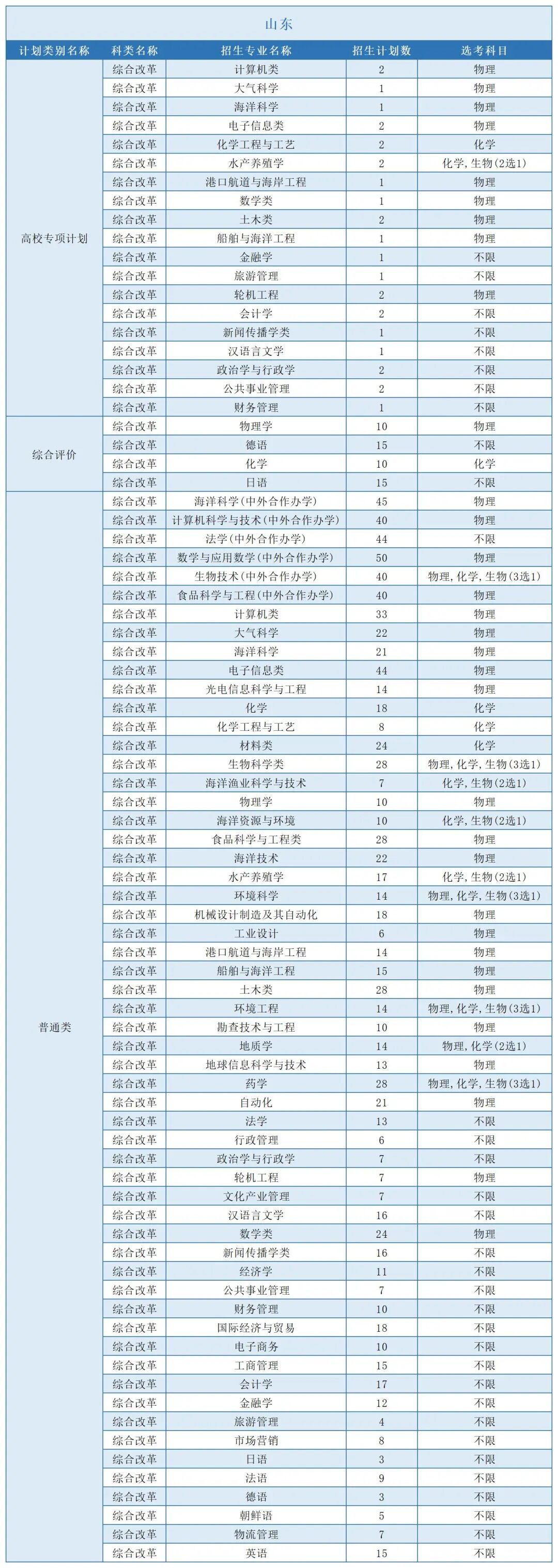 山东

| 计划类别名称 | 科类名称 | 招生专业名称 | 招生计划数 | 选考科目 |
|---|---|---|---|---|
| 高校专项计划 | 综合改革 | 计算机类 | 2 | 物理 |
| | 综合改革 | 大气科学 | 1 | 物理 |
| | 综合改革 | 海洋科学 | 1 | 物理 |
| | 综合改革 | 电子信息类 | 2 | 物理 |
| | 综合改革 | 化学工程与工艺 | 2 | 化学 |
| | 综合改革 | 水产养殖学 | 2 | 化学,生物(2选1) |
| | 综合改革 | 港口航道与海岸工程 | 1 | 物理 |
| | 综合改革 | 数学类 | 1 | 物理 |
| | 综合改革 | 土木类 | 2 | 物理 |
| | 综合改革 | 船舶与海洋工程 | 1 | 物理 |
| | 综合改革 | 金融学 | 1 | 不限 |
| | 综合改革 | 旅游管理 | 1 | 不限 |
| | 综合改革 | 轮机工程 | 2 | 物理 |
| | 综合改革 | 会计学 | 2 | 不限 |
| | 综合改革 | 新闻传播学类 | 1 | 不限 |
| | 综合改革 | 汉语言文学 | 1 | 不限 |
| | 综合改革 | 政治学与行政学 | 2 | 不限 |
| | 综合改革 | 公共事业管理 | 2 | 不限 |
| | 综合改革 | 财务管理 | 1 | 不限 |
| 综合评价 | 综合改革 | 物理学 | 10 | 物理 |
| | 综合改革 | 德语 | 15 | 不限 |
| | 综合改革 | 化学 | 10 | 化学 |
| | 综合改革 | 日语 | 15 | 不限 |
| 普通类 | 综合改革 | 海洋科学(中外合作办学) | 45 | 物理 |
| | 综合改革 | 计算机科学与技术(中外合作办学) | 40 | 物理 |
| | 综合改革 | 法学(中外合作办学) | 44 | 不限 |
| | 综合改革 | 数学与应用数学(中外合作办学) | 50 | 物理 |
| | 综合改革 | 生物技术(中外合作办学) | 40 | 物理,化学,生物(3选1) |
| | 综合改革 | 食品科学与工程(中外合作办学) | 40 | 物理 |
| | 综合改革 | 计算机类 | 33 | 物理 |
| | 综合改革 | 大气科学 | 22 | 物理 |
| | 综合改革 | 海洋科学 | 21 | 物理 |
| | 综合改革 | 电子信息类 | 44 | 物理 |
| | 综合改革 | 光电信息科学与工程 | 14 | 物理 |
| | 综合改革 | 化学 | 18 | 化学 |
| | 综合改革 | 化学工程与工艺 | 8 | 化学 |
| | 综合改革 | 材料类 | 24 | 化学 |
| | 综合改革 | 生物科学类 | 28 | 物理,化学,生物(3选1) |
| | 综合改革 | 海洋渔业科学与技术 | 7 | 化学,生物(2选1) |
| | 综合改革 | 物理学 | 10 | 物理 |
| | 综合改革 | 海洋资源与环境 | 10 | 化学,生物(2选1) |
| | 综合改革 | 食品科学与工程类 | 28 | 物理 |
| | 综合改革 | 海洋技术 | 22 | 物理 |
| | 综合改革 | 水产养殖学 | 17 | 化学,生物(2选1) |
| | 综合改革 | 环境科学 | 14 | 物理,化学,生物(3选1) |
| | 综合改革 | 机械设计制造及其自动化 | 18 | 物理 |
| | 综合改革 | 工业设计 | 6 | 物理 |
| | 综合改革 | 港口航道与海岸工程 | 14 | 物理 |
| | 综合改革 | 船舶与海洋工程 | 15 | 物理 |
| | 综合改革 | 土木类 | 28 | 物理 |
| | 综合改革 | 环境工程 | 14 | 物理,化学,生物(3选1) |
| | 综合改革 | 勘查技术与工程 | 10 | 物理 |
| | 综合改革 | 地质学 | 14 | 物理,化学(2选1) |
| | 综合改革 | 地球信息科学与技术 | 13 | 物理 |
| | 综合改革 | 药学 | 28 | 物理,化学,生物(3选1) |
| | 综合改革 | 自动化 | 21 | 物理 |
| | 综合改革 | 法学 | 13 | 不限 |
| | 综合改革 | 行政管理 | 6 | 不限 |
| | 综合改革 | 政治学与行政学 | 7 | 不限 |
| | 综合改革 | 轮机工程 | 7 | 物理 |
| | 综合改革 | 文化产业管理 | 7 | 不限 |
| | 综合改革 | 汉语言文学 | 16 | 不限 |
| | 综合改革 | 数学类 | 24 | 物理 |
| | 综合改革 | 新闻传播学类 | 16 | 不限 |
| | 综合改革 | 经济学 | 11 | 不限 |
| | 综合改革 | 公共事业管理 | 7 | 不限 |
| | 综合改革 | 财务管理 | 10 | 不限 |
| | 综合改革 | 国际经济与贸易 | 18 | 不限 |
| | 综合改革 | 电子商务 | 10 | 不限 |
| | 综合改革 | 工商管理 | 15 | 不限 |
| | 综合改革 | 会计学 | 17 | 不限 |
| | 综合改革 | 金融学 | 12 | 不限 |
| | 综合改革 | 旅游管理 | 4 | 不限 |
| | 综合改革 | 市场营销 | 8 | 不限 |
| | 综合改革 | 日语 | 3 | 不限 |
| | 综合改革 | 法语 | 9 | 不限 |
| | 综合改革 | 德语 | 3 | 不限 |
| | 综合改革 | 朝鲜语 | 5 | 不限 |
| | 综合改革 | 物流管理 | 7 | 不限 |
| | 综合改革 | 英语 | 15 | 不限 |